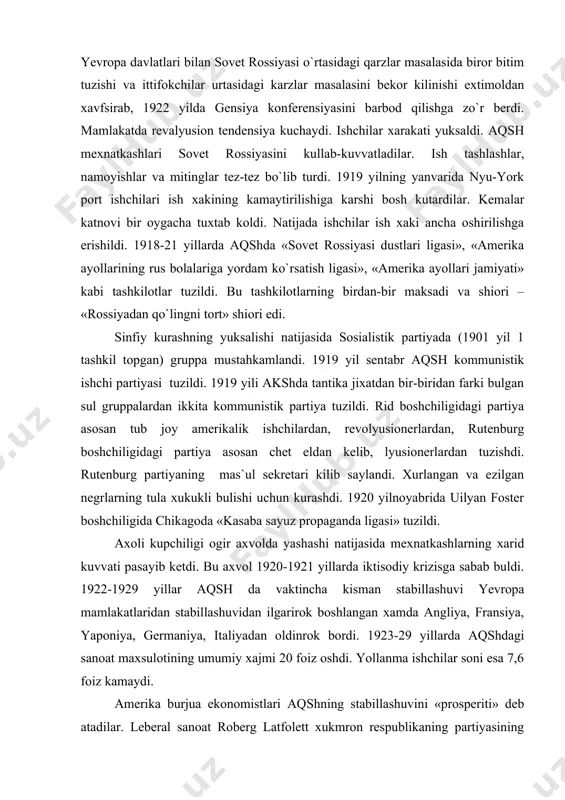 Yevropa davlatlari bilan Sovet Rossiyasi o`rtasidagi qarzlar masalasida biror bitim tuzishi va ittifokchilar urtasidagi karzlar masalasini bekor kilinishi extimoldan xavfsirab, 1922 yilda Gensiya konferensiyasini barbod qilishga zo`r berdi. Mamlakatda revalyusion tendensiya kuchaydi. Ishchilar xarakati yuksaldi. AQSH mexnatkashlari Sovet Rossiyasini kullab-kuvvatladilar. Ish tashlashlar, namoyishlar va mitinglar tez-tez bo`lib turdi. 1919 yilning yanvarida Nyu-York port ishchilari ish xakining kamaytirilishiga karshi bosh kutardilar. Kemalar katnovi bir oygacha tuxtab koldi. Natijada ishchilar ish xaki ancha oshirilishga erishildi. 1918-21 yillarda AQShda «Sovet Rossiyasi dustlari ligasi», «Amerika ayollarining rus bolalariga yordam ko`rsatish ligasi», «Amerika ayollari jamiyati» kabi tashkilotlar tuzildi. Bu tashkilotlarning birdan-bir maksadi va shiori – «Rossiyadan qo`lingni tort» shiori edi.

Sinfiy kurashning yuksalishi natijasida Sosialistik partiyada (1901 yil 1 tashkil topgan) gruppa mustahkamlandi. 1919 yil sentabr AQSH kommunistik ishchi partiyasi tuzildi. 1919 yili AKShda tantika jixatdan bir-biridan farki bulgan sul gruppalardan ikkita kommunistik partiya tuzildi. Rid boshchiligidagi partiya asosan tub joy amerikalik ishchilardan, revolyusionerlardan, Rutenburg boshchiligidagi partiya asosan chet eldan kelib, lyusionerlardan tuzishdi. Rutenburg partiyaning mas`ul sekretari kilib saylandi. Xurlangan va ezilgan negrlarning tula xukukli bulishi uchun kurashdi. 1920 yilnoyabrida Uilyan Foster boshchiligida Chikagoda «Kasaba sayuz propaganda ligasi» tuzildi.

Axoli kupchiligi ogir axvolda yashashi natijasida mexnatkashlarning xarid kuvvati pasayib ketdi. Bu axvol 1920-1921 yillarda iktisodiy krizisga sabab buldi. 1922-1929 yillar AQSH da vaktincha kisman stabillashuvi Yevropa mamlakatlaridan stabillashuvidan ilgarirok boshlangan xamda Angliya, Fransiya, Yaponiya, Germaniya, Italiyadan oldinrok bordi. 1923-29 yillarda AQShdagi sanoat maxsulotining umumiy xajmi 20 foiz oshdi. Yollanma ishchilar soni esa 7,6 foiz kamaydi.

Amerika burjua ekonomistlari AQShning stabillashuvini «prosperiti» deb atadilar. Leberal sanoat Roberg Latfolett xukmron respublikaning partiyasining